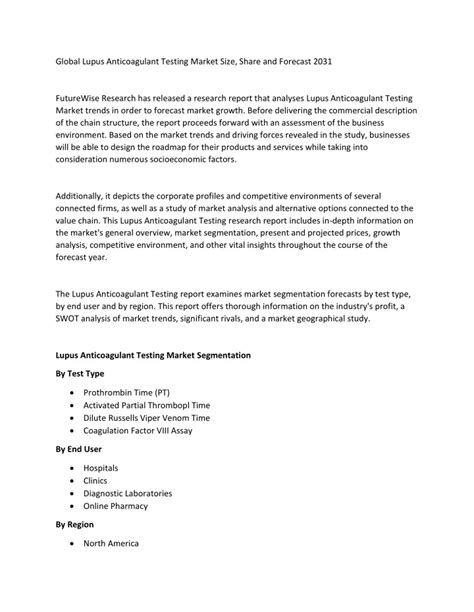 Global Lupus Anticoagulant Testing Market Size, Share and Forecast 2031

FutureWise Research has released a research report that analyses Lupus Anticoagulant Testing Market trends in order to forecast market growth. Before delivering the commercial description of the chain structure, the report proceeds forward with an assessment of the business environment. Based on the market trends and driving forces revealed in the study, businesses will be able to design the roadmap for their products and services while taking into consideration numerous socioeconomic factors.

Additionally, it depicts the corporate profiles and competitive environments of several connected firms, as well as a study of market analysis and alternative options connected to the value chain. This Lupus Anticoagulant Testing research report includes in-depth information on the market's general overview, market segmentation, present and projected prices, growth analysis, competitive environment, and other vital insights throughout the course of the forecast year.

The Lupus Anticoagulant Testing report examines market segmentation forecasts by test type, by end user and by region. This report offers thorough information on the industry's profit, a SWOT analysis of market trends, significant rivals, and a market geographical study.

Lupus Anticoagulant Testing Market Segmentation

By Test Type

• Prothrombin Time (PT)
• Activated Partial Thrombopl Time
• Dilute Russells Viper Venom Time
• Coagulation Factor VIII Assay

By End User

• Hospitals
• Clinics
• Diagnostic Laboratories
• Online Pharmacy

By Region

• North America